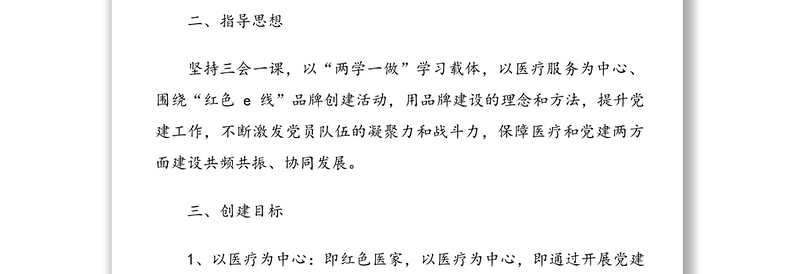 二、指导思想

坚持三会一课，以“两学一做”学习载体，以医疗服务为中心、围绕“红色 e 线”品牌创建活动，用品牌建设的理念和方法，提升党建工作，不断激发党员队伍的凝聚力和战斗力，保障医疗和党建两方面建设共频共振、协同发展。

三、创建目标

1、以医疗为中心：即红色医家，以医疗为中心，即通过开展党建